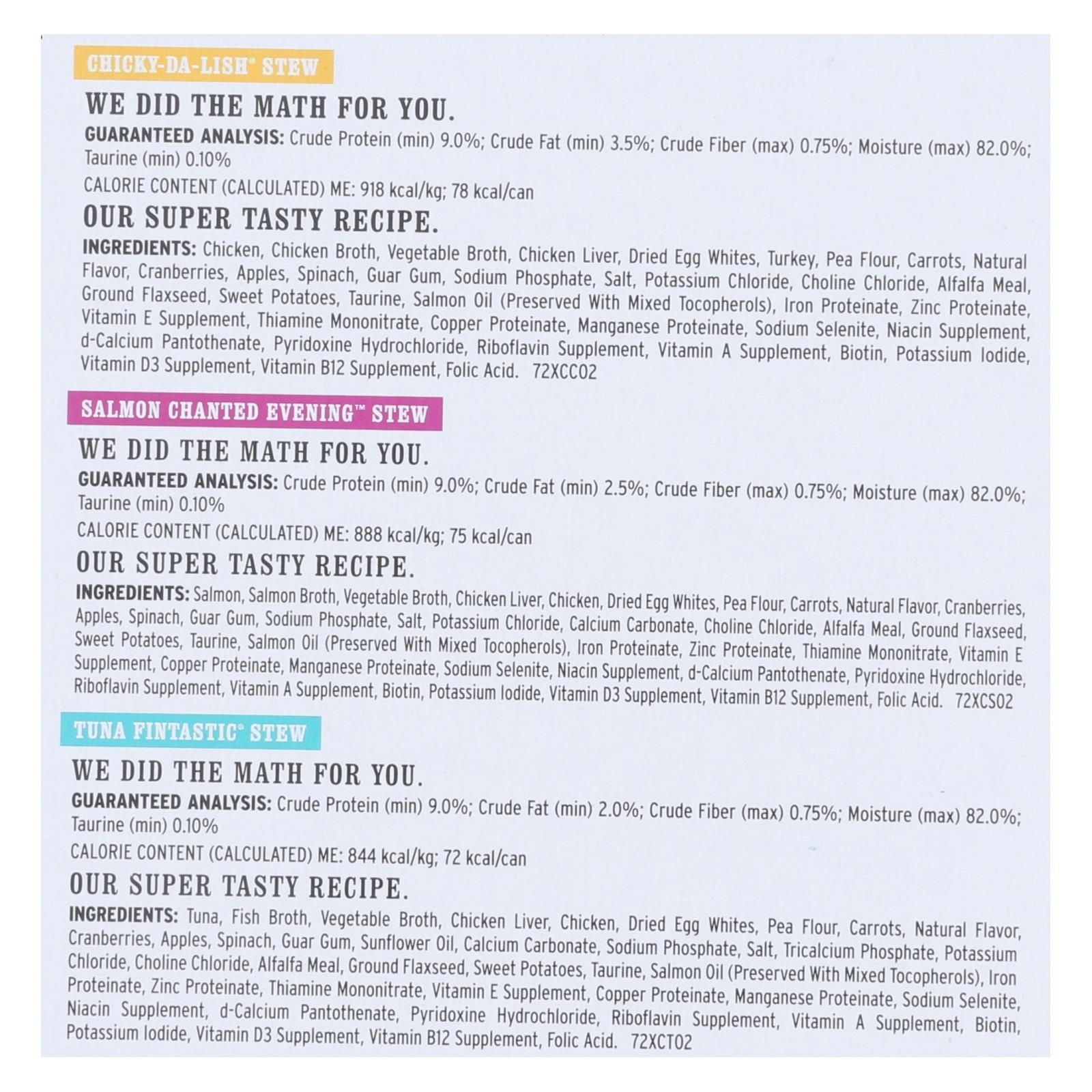 CHICKY-DA-LISH® STEW

WE DID THE MATH FOR YOU.

GUARANTEED ANALYSIS: Crude Protein (min) 9.0%; Crude Fat (min) 3.5%; Crude Fiber (max) 0.75%; Moisture (max) 82.0%; Taurine (min) 0.10%

CALORIE CONTENT (CALCULATED) ME: 918 kcal/kg; 78 kcal/can

OUR SUPER TASTY RECIPE.

INGREDIENTS: Chicken, Chicken Broth, Vegetable Broth, Chicken Liver, Dried Egg Whites, Turkey, Pea Flour, Carrots, Natural Flavor, Cranberries, Apples, Spinach, Guar Gum, Sodium Phosphate, Salt, Potassium Chloride, Choline Chloride, Alfalfa Meal, Ground Flaxseed, Sweet Potatoes, Taurine, Salmon Oil (Preserved With Mixed Tocopherols), Iron Proteinate, Zinc Proteinate, Vitamin E Supplement, Thiamine Mononitrate, Copper Proteinate, Manganese Proteinate, Sodium Selenite, Niacin Supplement, d-Calcium Pantothenate, Pyridoxine Hydrochloride, Riboflavin Supplement, Vitamin A Supplement, Biotin, Potassium Iodide, Vitamin D3 Supplement, Vitamin B12 Supplement, Folic Acid. 72XCC02

SALMON CHANTED EVENING™ STEW

WE DID THE MATH FOR YOU.

GUARANTEED ANALYSIS: Crude Protein (min) 9.0%; Crude Fat (min) 2.5%; Crude Fiber (max) 0.75%; Moisture (max) 82.0%; Taurine (min) 0.10%

CALORIE CONTENT (CALCULATED) ME: 888 kcal/kg; 75 kcal/can

OUR SUPER TASTY RECIPE.

INGREDIENTS: Salmon, Salmon Broth, Vegetable Broth, Chicken Liver, Chicken, Dried Egg Whites, Pea Flour, Carrots, Natural Flavor, Cranberries, Apples, Spinach, Guar Gum, Sodium Phosphate, Salt, Potassium Chloride, Calcium Carbonate, Choline Chloride, Alfalfa Meal, Ground Flaxseed, Sweet Potatoes, Taurine, Salmon Oil (Preserved With Mixed Tocopherols), Iron Proteinate, Zinc Proteinate, Thiamine Mononitrate, Vitamin E Supplement, Copper Proteinate, Manganese Proteinate, Sodium Selenite, Niacin Supplement, d-Calcium Pantothenate, Pyridoxine Hydrochloride, Riboflavin Supplement, Vitamin A Supplement, Biotin, Potassium Iodide, Vitamin D3 Supplement, Vitamin B12 Supplement, Folic Acid. 72XCS02

TUNA FINTASTIC® STEW

WE DID THE MATH FOR YOU.

GUARANTEED ANALYSIS: Crude Protein (min) 9.0%; Crude Fat (min) 2.0%; Crude Fiber (max) 0.75%; Moisture (max) 82.0%; Taurine (min) 0.10%

CALORIE CONTENT (CALCULATED) ME: 844 kcal/kg; 72 kcal/can

OUR SUPER TASTY RECIPE.

INGREDIENTS: Tuna, Fish Broth, Vegetable Broth, Chicken Liver, Chicken, Dried Egg Whites, Pea Flour, Carrots, Natural Flavor, Cranberries, Apples, Spinach, Guar Gum, Sunflower Oil, Calcium Carbonate, Sodium Phosphate, Salt, Tricalcium Phosphate, Potassium Chloride, Choline Chloride, Alfalfa Meal, Ground Flaxseed, Sweet Potatoes, Taurine, Salmon Oil (Preserved With Mixed Tocopherols), Iron Proteinate, Zinc Proteinate, Thiamine Mononitrate, Vitamin E Supplement, Copper Proteinate, Manganese Proteinate, Sodium Selenite, Niacin Supplement, d-Calcium Pantothenate, Pyridoxine Hydrochloride, Riboflavin Supplement, Vitamin A Supplement, Biotin, Potassium Iodide, Vitamin D3 Supplement, Vitamin B12 Supplement, Folic Acid. 72XCT02